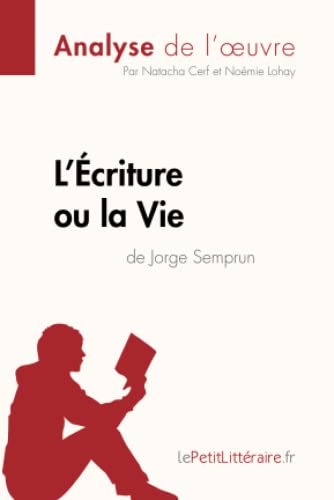 Analyse de l'œuvre
Par Natacha Cerf et Noémie Lohay

L'Écriture ou la Vie

de Jorge Semprun

lePetitLittéraire.fr